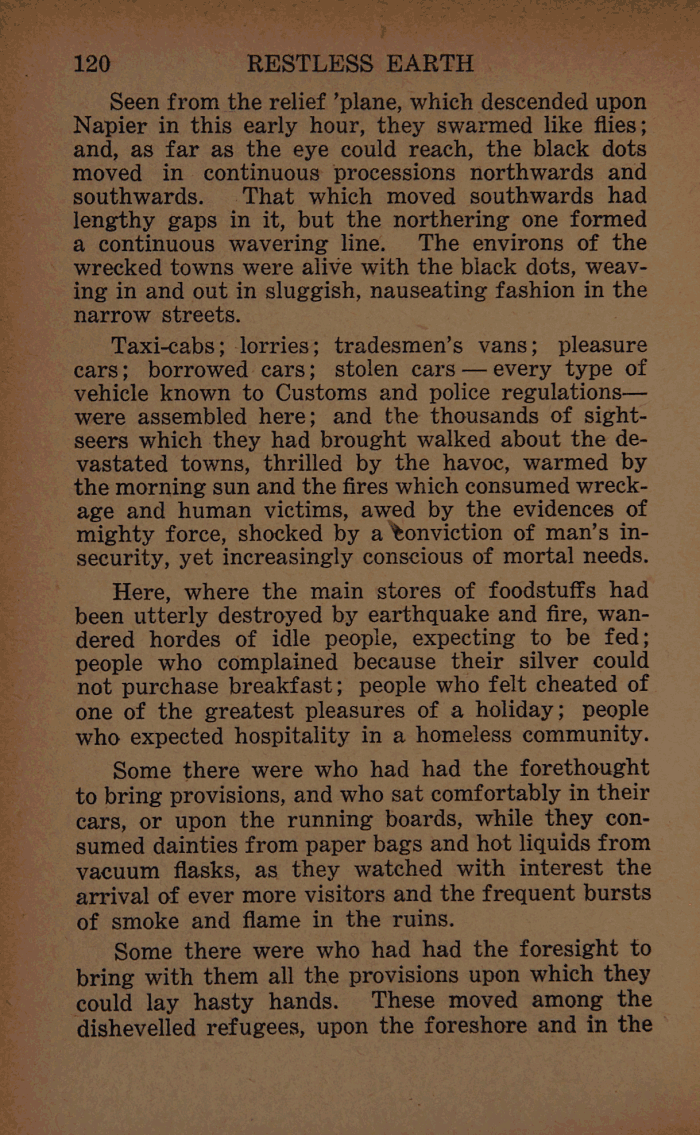 120 RESTLESS EARTH

Seen from the relief 'plane, which descended upon Napier in this early hour, they swarmed like flies; and, as far as the eye could reach, the black dots moved in continuous processions northwards and southwards. That which moved southwards had lengthy gaps in it, but the northering one formed a continuous wavering line. The environs of the wrecked towns were alive with the black dots, weaving in and out in sluggish, nauseating fashion in the narrow streets.

Taxi-cabs; lorries; tradesmen's vans; pleasure cars; borrowed cars; stolen cars — every type of vehicle known to Customs and police regulations— were assembled here; and the thousands of sightseers which they had brought walked about the devastated towns, thrilled by the havoc, warmed by the morning sun and the fires which consumed wreckage and human victims, awed by the evidences of mighty force, shocked by a conviction of man's insecurity, yet increasingly conscious of mortal needs.

Here, where the main stores of foodstuffs had been utterly destroyed by earthquake and fire, wandered hordes of idle people, expecting to be fed; people who complained because their silver could not purchase breakfast; people who felt cheated of one of the greatest pleasures of a holiday; people who expected hospitality in a homeless community.

Some there were who had had the forethought to bring provisions, and who sat comfortably in their cars, or upon the running boards, while they consumed dainties from paper bags and hot liquids from vacuum flasks, as they watched with interest the arrival of ever more visitors and the frequent bursts of smoke and flame in the ruins.

Some there were who had had the foresight to bring with them all the provisions upon which they could lay hasty hands. These moved among the dishevelled refugees, upon the foreshore and in the